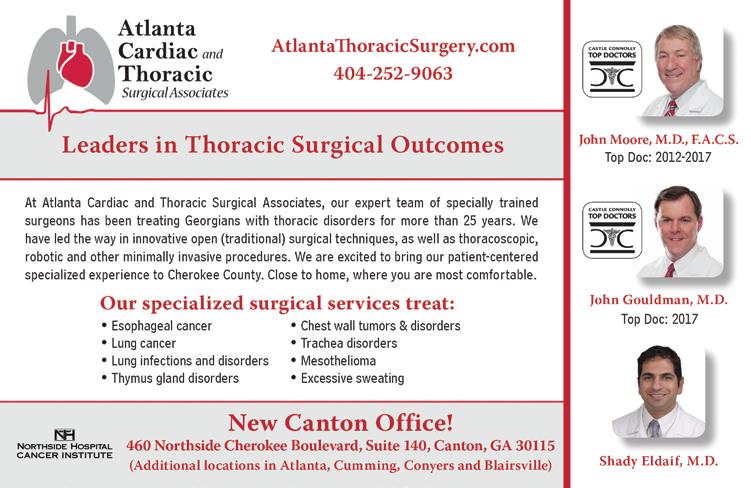 Atlanta Cardiac and Thoracic Surgical Associates

AtlantaThoracicSurgery.com
404-252-9063

Leaders in Thoracic Surgical Outcomes

At Atlanta Cardiac and Thoracic Surgical Associates, our expert team of specially trained surgeons has been treating Georgians with thoracic disorders for more than 25 years. We have led the way in innovative open (traditional) surgical techniques, as well as thoracoscopic, robotic and other minimally invasive procedures. We are excited to bring our patient-centered specialized experience to Cherokee County. Close to home, where you are most comfortable.

Our specialized surgical services treat:
• Esophageal cancer
• Lung cancer
• Lung infections and disorders
• Thymus gland disorders
• Chest wall tumors & disorders
• Trachea disorders
• Mesothelioma
• Excessive sweating

NH
NORTHSIDE HOSPITAL
CANCER INSTITUTE

New Canton Office!
460 Northside Cherokee Boulevard, Suite 140, Canton, GA 30115
(Additional locations in Atlanta, Cumming, Conyers and Blairsville)

CASTLE CONNOLLY
TOP DOCTORS

John Moore, M.D., F.A.C.S.
Top Doc: 2012-2017

CASTLE CONNOLLY
TOP DOCTORS

John Gouldman, M.D.
Top Doc: 2017

Shady Eldaif, M.D.